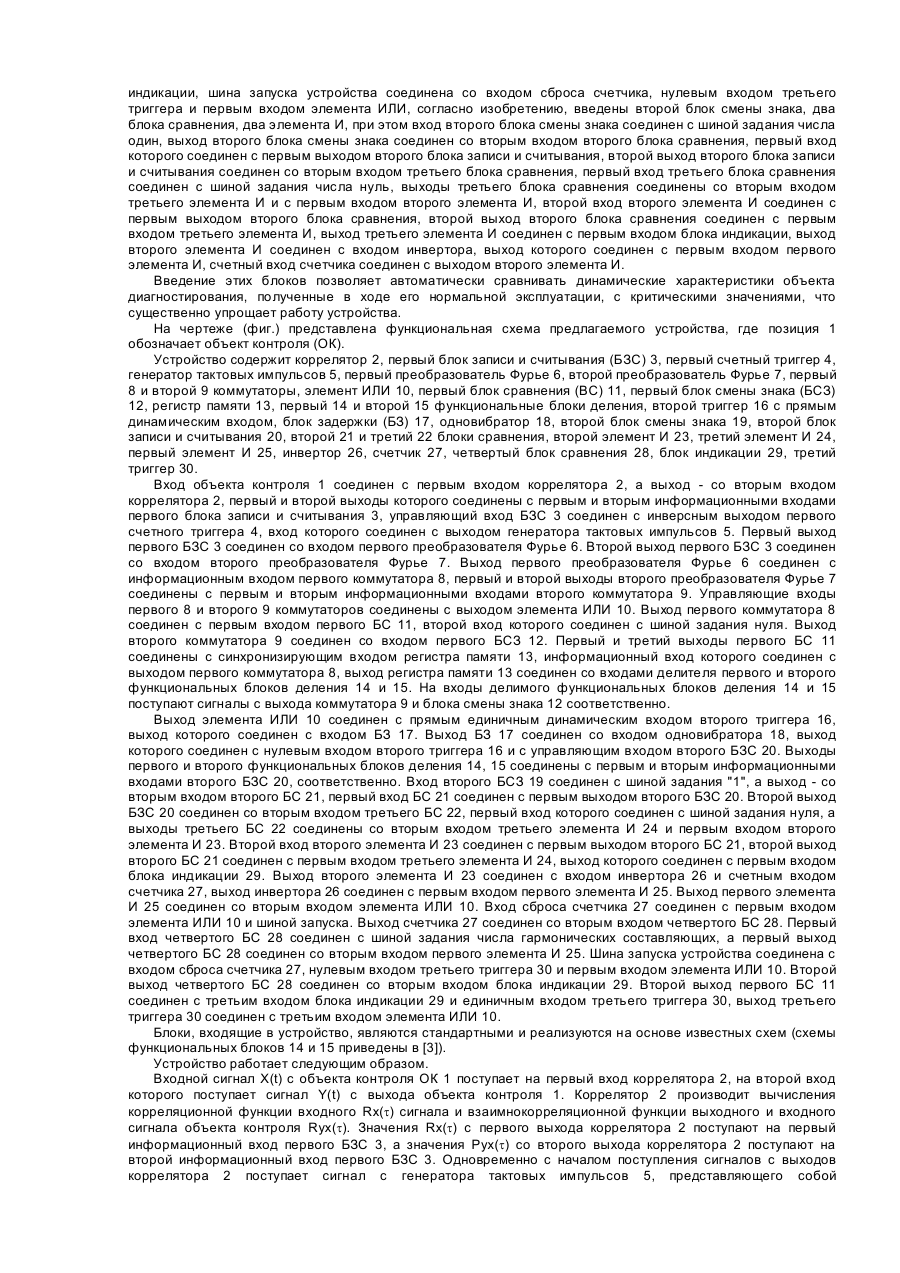 индикации, шина запуска устройства соединена со входом сброса счетчика, нулевым входом третьего триггера и первым входом элемента ИЛИ, согласно изобретению, введены второй блок смены знака, два блока сравнения, два элемента И, при этом вход второго блока смены знака соединен с шиной задания числа один, выход второго блока смены знака соединен со вторым входом второго блока сравнения, первый вход которого соединен с первым выходом второго блока записи и считывания, второй выход второго блока записи и считывания соединен со вторым входом третьего блока сравнения, первый вход третьего блока сравнения соединен с шиной задания числа нуль, выходы третьего блока сравнения соединены со вторым входом третьего элемента И и с первым входом второго элемента И, второй вход второго элемента И соединен с первым выходом второго блока сравнения, второй выход второго блока сравнения соединен с первым входом третьего элемента И, выход третьего элемента И соединен с первым входом блока индикации, выход второго элемента И соединен с входом инвертора, выход которого соединен с первым входом первого элемента И, счетный вход счетчика соединен с выходом второго элемента И.

Введение этих блоков позволяет автоматически сравнивать динамические характеристики объекта диагностирования, полученные в ходе его нормальной эксплуатации, с критическими значениями, что существенно упрощает работу устройства.

На чертеже (фиг.) представлена функциональная схема предлагаемого устройства, где позиция 1 обозначает объект контроля (ОК).

Устройство содержит коррелятор 2, первый блок записи и считывания (БЗС) 3, первый счетный триггер 4, генератор тактовых импульсов 5, первый преобразователь Фурье 6, второй преобразователь Фурье 7, первый 8 и второй 9 коммутаторы, элемент ИЛИ 10, первый блок сравнения (ВС) 11, первый блок смены знака (БСЗ) 12, регистр памяти 13, первый 14 и второй 15 функциональные блоки деления, второй триггер 16 с прямым динамическим входом, блок задержки (БЗ) 17, одновибратор 18, второй блок смены знака 19, второй блок записи и считывания 20, второй 21 и третий 22 блоки сравнения, второй элемент И 23, третий элемент И 24, первый элемент И 25, инвертор 26, счетчик 27, четвертый блок сравнения 28, блок индикации 29, третий триггер 30.

Вход объекта контроля 1 соединен с первым входом коррелятора 2, а выход - со вторым входом коррелятора 2, первый и второй выходы которого соединены с первым и вторым информационными входами первого блока записи и считывания 3, управляющий вход БЗС 3 соединен с инверсным выходом первого счетного триггера 4, вход которого соединен с выходом генератора тактовых импульсов 5. Первый выход первого БЗС 3 соединен со входом первого преобразователя Фурье 6. Второй выход первого БЗС 3 соединен со входом второго преобразователя Фурье 7. Выход первого преобразователя Фурье 6 соединен с информационным входом первого коммутатора 8, первый и второй выходы второго преобразователя Фурье 7 соединены с первым и вторым информационными входами второго коммутатора 9. Управляющие входы первого 8 и второго 9 коммутаторов соединены с выходом элемента ИЛИ 10. Выход первого коммутатора 8 соединен с первым входом первого БС 11, второй вход которого соединен с шиной задания нуля. Выход второго коммутатора 9 соединен со входом первого БСЗ 12. Первый и третий выходы первого БС 11 соединены с синхронизирующим входом регистра памяти 13, информационный вход которого соединен с выходом первого коммутатора 8, выход регистра памяти 13 соединен со входами делителя первого и второго функциональных блоков деления 14 и 15. На входы делимого функциональных блоков деления 14 и 15 поступают сигналы с выхода коммутатора 9 и блока смены знака 12 соответственно.

Выход элемента ИЛИ 10 соединен с прямым единичным динамическим входом второго триггера 16, выход которого соединен с входом БЗ 17. Выход БЗ 17 соединен со входом одновибратора 18, выход которого соединен с нулевым входом второго триггера 16 и с управляющим входом второго БЗС 20. Выходы первого и второго функциональных блоков деления 14, 15 соединены с первым и вторым информационными входами второго БЗС 20, соответственно. Вход второго БСЗ 19 соединен с шиной задания "1", а выход - со вторым входом второго БС 21, первый вход БС 21 соединен с первым выходом второго БЗС 20. Второй выход БЗС 20 соединен со вторым входом третьего БС 22, первый вход которого соединен с шиной задания нуля, а выходы третьего БС 22 соединены со вторым входом третьего элемента И 24 и первым входом второго элемента И 23. Второй вход второго элемента И 23 соединен с первым выходом второго БС 21, второй выход второго БС 21 соединен с первым входом третьего элемента И 24, выход которого соединен с первым входом блока индикации 29. Выход второго элемента И 23 соединен с входом инвертора 26 и счетным входом счетчика 27, выход инвертора 26 соединен с первым входом первого элемента И 25. Выход первого элемента И 25 соединен со вторым входом элемента ИЛИ 10. Вход сброса счетчика 27 соединен с первым входом элемента ИЛИ 10 и шиной запуска. Выход счетчика 27 соединен со вторым входом четвертого БС 28. Первый вход четвертого БС 28 соединен с шиной задания числа гармонических составляющих, а первый выход четвертого БС 28 соединен со вторым входом первого элемента И 25. Шина запуска устройства соединена с входом сброса счетчика 27, нулевым входом третьего триггера 30 и первым входом элемента ИЛИ 10. Второй выход четвертого БС 28 соединен со вторым входом блока индикации 29. Второй выход первого БС 11 соединен с третьим входом блока индикации 29 и единичным входом третьего триггера 30, выход третьего триггера 30 соединен с третьим входом элемента ИЛИ 10.

Блоки, входящие в устройство, являются стандартными и реализуются на основе известных схем (схемы функциональных блоков 14 и 15 приведены в [3]).

Устройство работает следующим образом.

Входной сигнал X(t) с объекта контроля ОК 1 поступает на первый вход коррелятора 2, на второй вход которого поступает сигнал Y(t) с выхода объекта контроля 1. Коррелятор 2 производит вычисления корреляционной функции входного Rx(τ) сигнала и взаимнокорреляционной функции выходного и входного сигнала объекта контроля Ryx(τ). Значения Rx(τ) с первого выхода коррелятора 2 поступают на первый информационный вход первого БЗС 3, а значения Pyx(τ) со второго выхода коррелятора 2 поступают на второй информационный вход первого БЗС 3. Одновременно с началом поступления сигналов с выходов коррелятора 2 поступает сигнал с генератора тактовых импульсов 5, представляющего собой